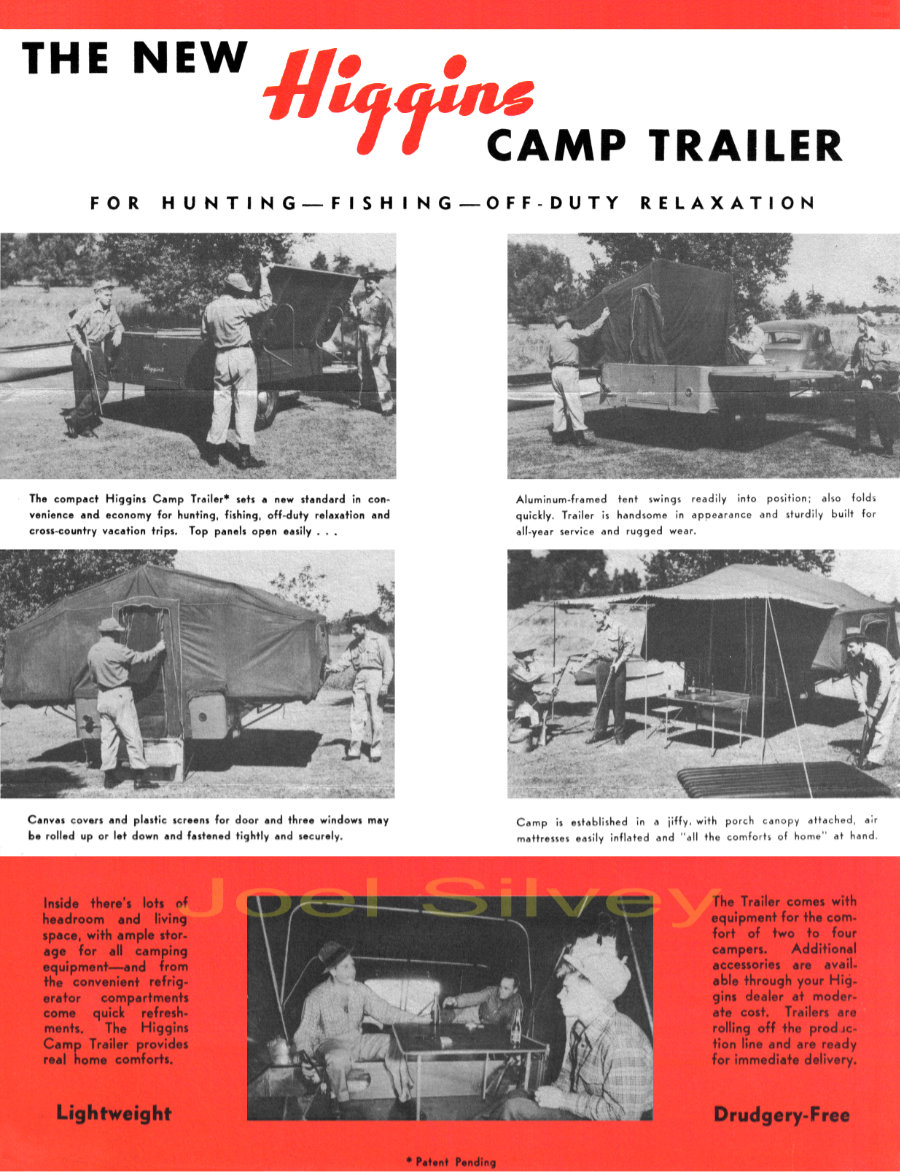 THE NEW Higgins CAMP TRAILER

FOR HUNTING—FISHING—OFF-DUTY RELAXATION

Higgins

The compact Higgins Camp Trailer* sets a new standard in convenience and economy for hunting, fishing, off-duty relaxation and cross-country vacation trips. Top panels open easily . . .

Aluminum-framed tent swings readily into position; also folds quickly. Trailer is handsome in appearance and sturdily built for all-year service and rugged wear.

Canvas covers and plastic screens for door and three windows may be rolled up or let down and fastened tightly and securely.

Camp is established in a jiffy, with porch canopy attached, air mattresses easily inflated and "all the comforts of home" at hand.

Joel Silvey

Inside there's lots of headroom and living space, with ample storage for all camping equipment—and from the convenient refrigerator compartments come quick refreshments. The Higgins Camp Trailer provides real home comforts.

Lightweight

The Trailer comes with equipment for the comfort of two to four campers. Additional accessories are available through your Higgins dealer at moderate cost. Trailers are rolling off the production line and are ready for immediate delivery.

Drudgery-Free

* Patent Pending